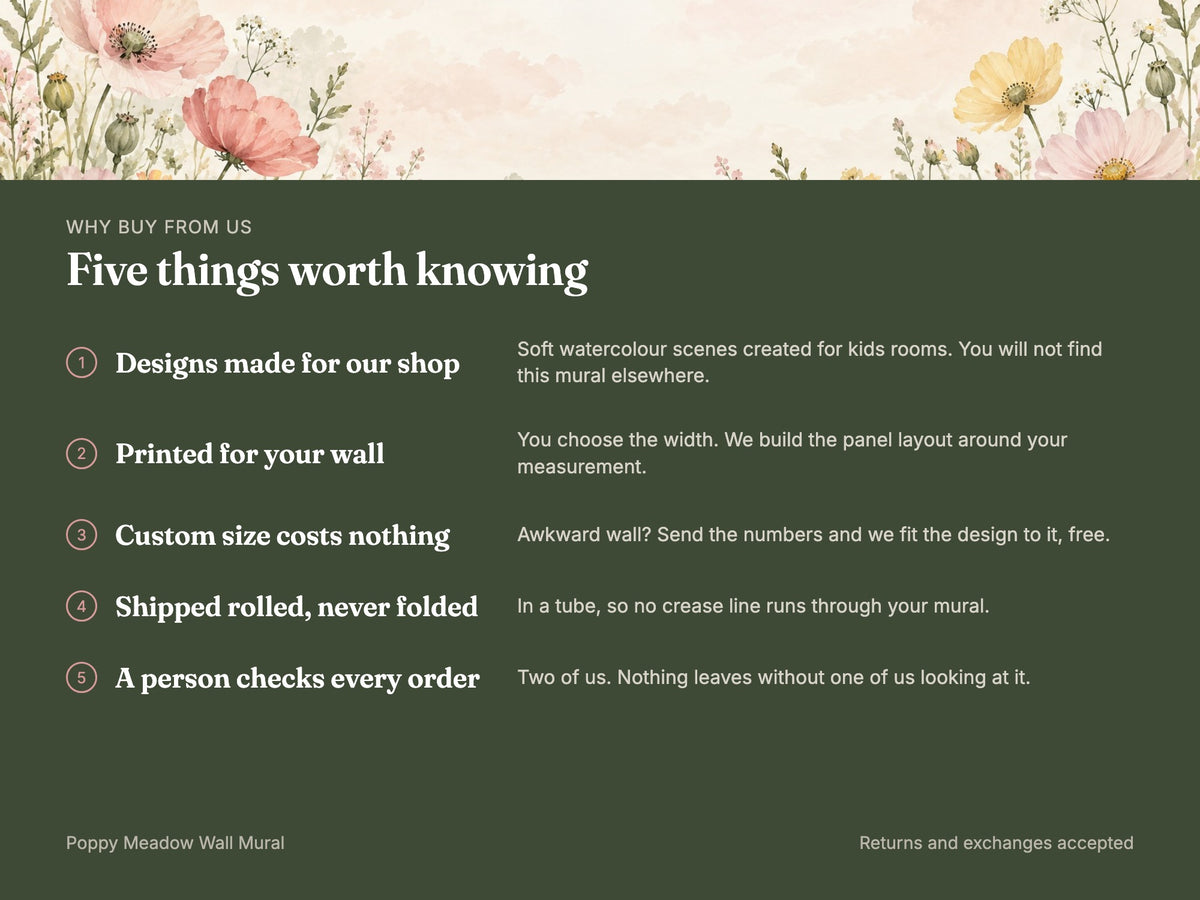 WHY BUY FROM US

Five things worth knowing

1 Designs made for our shop
Soft watercolour scenes created for kids rooms. You will not find this mural elsewhere.

2 Printed for your wall
You choose the width. We build the panel layout around your measurement.

3 Custom size costs nothing
Awkward wall? Send the numbers and we fit the design to it, free.

4 Shipped rolled, never folded
In a tube, so no crease line runs through your mural.

5 A person checks every order
Two of us. Nothing leaves without one of us looking at it.

Poppy Meadow Wall Mural

Returns and exchanges accepted